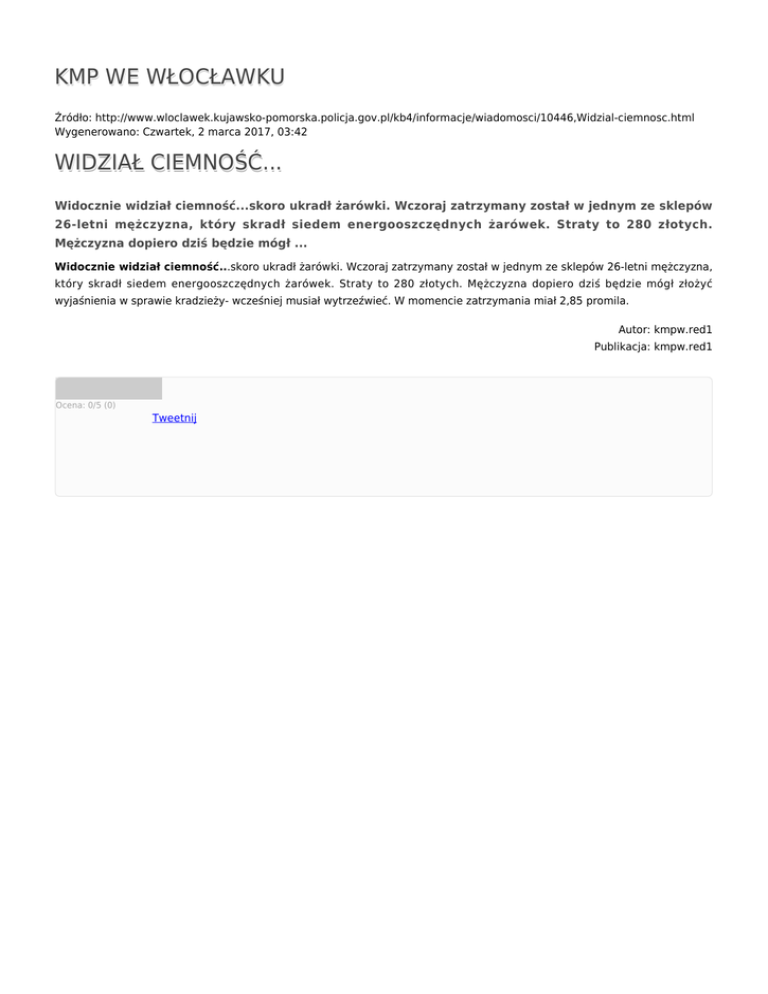 KMP WE WŁOCŁAWKU

Źródło: http://www.wloclawek.kujawsko-pomorska.policja.gov.pl/kb4/informacje/wiadomosci/10446,Widzial-ciemnosc.html
Wygenerowano: Czwartek, 2 marca 2017, 03:42

WIDZIAŁ CIEMNOŚĆ...

Widocznie widział ciemność...skoro ukradł żarówki. Wczoraj zatrzymany został w jednym ze sklepów 26-letni mężczyzna, który skradł siedem energooszczędnych żarówek. Straty to 280 złotych. Mężczyzna dopiero dziś będzie mógł ...

Widocznie widział ciemność...skoro ukradł żarówki. Wczoraj zatrzymany został w jednym ze sklepów 26-letni mężczyzna, który skradł siedem energooszczędnych żarówek. Straty to 280 złotych. Mężczyzna dopiero dziś będzie mógł złożyć wyjaśnienia w sprawie kradzieży- wcześniej musiał wytrzeźwieć. W momencie zatrzymania miał 2,85 promila.

Autor: kmpw.red1
Publikacja: kmpw.red1

Ocena: 0/5 (0)
Tweetnij